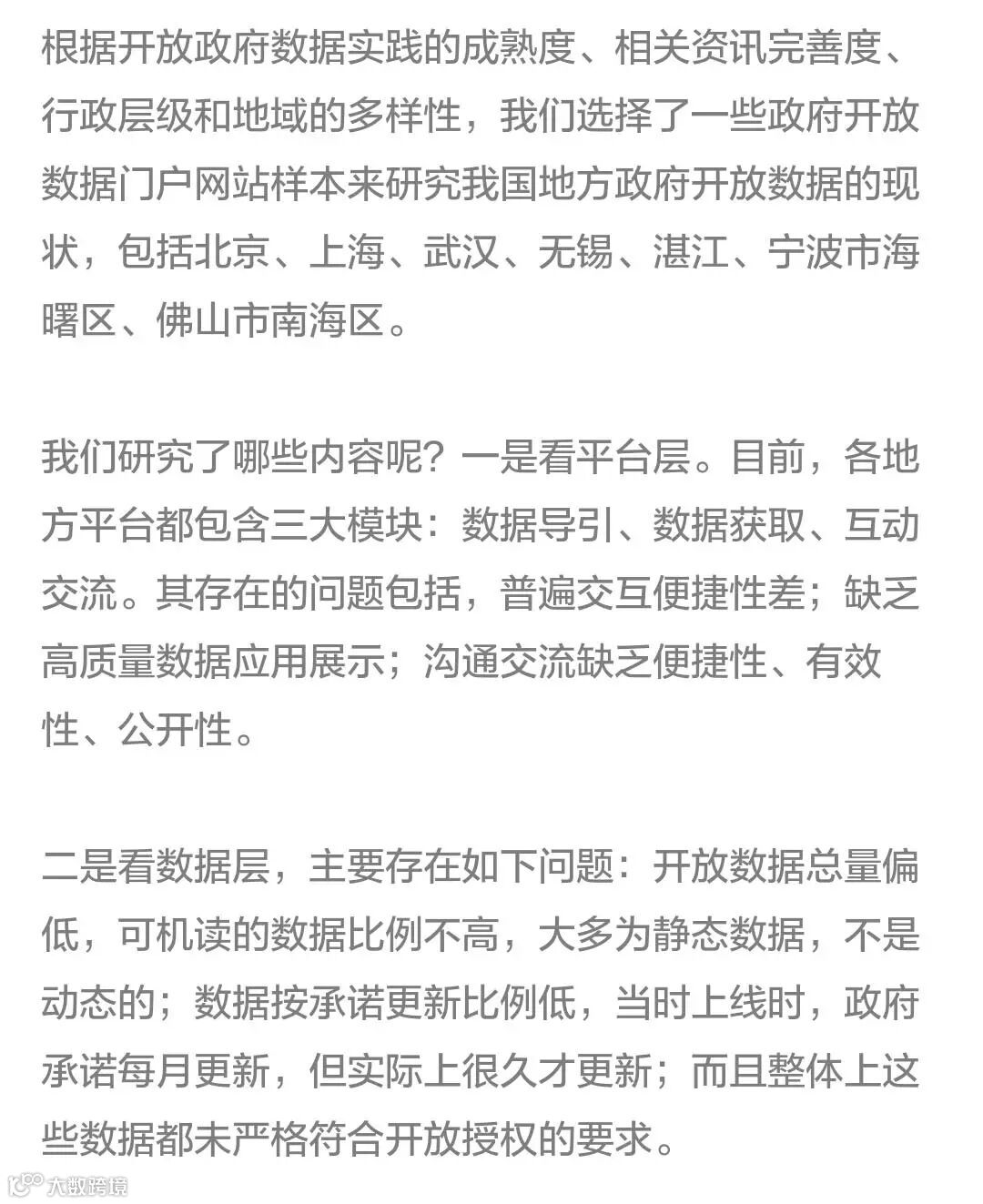 根据开放政府数据实践的成熟度、相关资讯完善度、行政层级和地域的多样性，我们选择了一些政府开放数据门户网站样本来研究我国地方政府开放数据的现状，包括北京、上海、武汉、无锡、湛江、宁波市海曙区、佛山市南海区。

我们研究了哪些内容呢？一是看平台层。目前，各地方平台都包含三大模块：数据导引、数据获取、互动交流。其存在的问题包括，普遍交互便捷性差；缺乏高质量数据应用展示；沟通交流缺乏便捷性、有效性、公开性。

二是看数据层，主要存在如下问题：开放数据总量偏低，可机读的数据比例不高，大多为静态数据，不是动态的；数据按承诺更新比例低，当时上线时，政府承诺每月更新，但实际上很久才更新；而且整体上这些数据都未严格符合开放授权的要求。

大数跨境